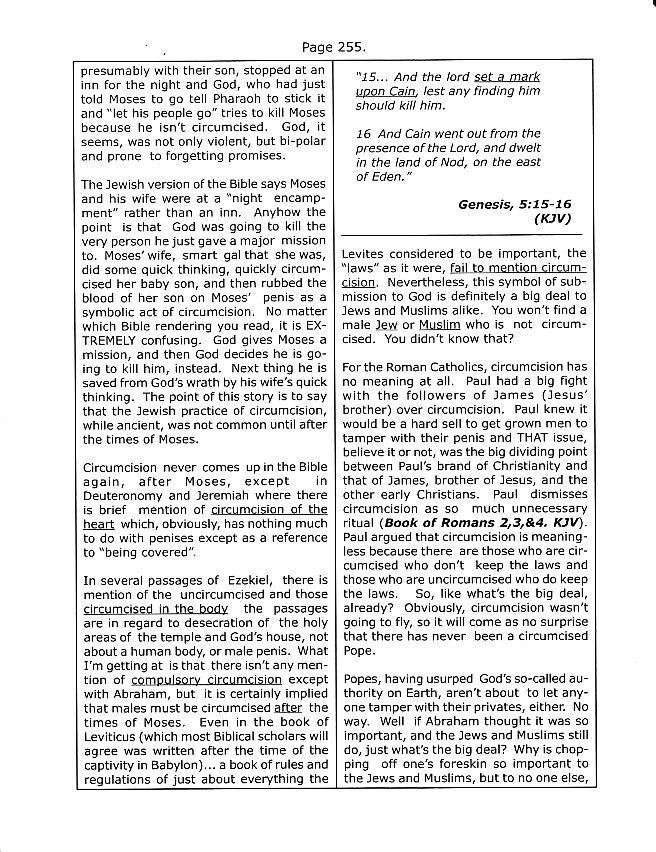 Page 255.

presumably with their son, stopped at an inn for the night and God, who had just told Moses to go tell Pharaoh to stick it and "let his people go" tries to kill Moses because he isn't circumcised. God, it seems, was not only violent, but bi-polar and prone to forgetting promises.

The Jewish version of the Bible says Moses and his wife were at a "night encampment" rather than an inn. Anyhow the point is that God was going to kill the very person he just gave a major mission to. Moses' wife, smart gal that she was, did some quick thinking, quickly circumcised her baby son, and then rubbed the blood of her son on Moses' penis as a symbolic act of circumcision. No matter which Bible rendering you read, it is EXTREMELY confusing. God gives Moses a mission, and then God decides he is going to kill him, instead. Next thing he is saved from God's wrath by his wife's quick thinking. The point of this story is to say that the Jewish practice of circumcision, while ancient, was not common until after the times of Moses.

Circumcision never comes up in the Bible again, after Moses, except in Deuteronomy and Jeremiah where there is brief mention of circumcision of the heart which, obviously, has nothing much to do with penises except as a reference to "being covered".

In several passages of Ezekiel, there is mention of the uncircumcised and those circumcised in the body the passages are in regard to desecration of the holy areas of the temple and God's house, not about a human body, or male penis. What I'm getting at is that there isn't any mention of compulsory circumcision except with Abraham, but it is certainly implied that males must be circumcised after the times of Moses. Even in the book of Leviticus (which most Biblical scholars will agree was written after the time of the captivity in Babylon)... a book of rules and regulations of just about everything the

"15... And the lord set a mark upon Cain, lest any finding him should kill him.

16 And Cain went out from the presence of the Lord, and dwelt in the land of Nod, on the east of Eden."

Genesis, 5:15-16 (KJV)

Levites considered to be important, the "laws" as it were, fail to mention circumcision. Nevertheless, this symbol of submission to God is definitely a big deal to Jews and Muslims alike. You won't find a male Jew or Muslim who is not circumcised. You didn't know that?

For the Roman Catholics, circumcision has no meaning at all. Paul had a big fight with the followers of James (Jesus' brother) over circumcision. Paul knew it would be a hard sell to get grown men to tamper with their penis and THAT issue, believe it or not, was the big dividing point between Paul's brand of Christianity and that of James, brother of Jesus, and the other early Christians. Paul dismisses circumcision as so much unnecessary ritual (Book of Romans 2,3,&4. KJV). Paul argued that circumcision is meaningless because there are those who are circumcised who don't keep the laws and those who are uncircumcised who do keep the laws. So, like what's the big deal, already? Obviously, circumcision wasn't going to fly, so it will come as no surprise that there has never been a circumcised Pope.

Popes, having usurped God's so-called authority on Earth, aren't about to let anyone tamper with their privates, either. No way. Well if Abraham thought it was so important, and the Jews and Muslims still do, just what's the big deal? Why is chopping off one's foreskin so important to the Jews and Muslims, but to no one else,